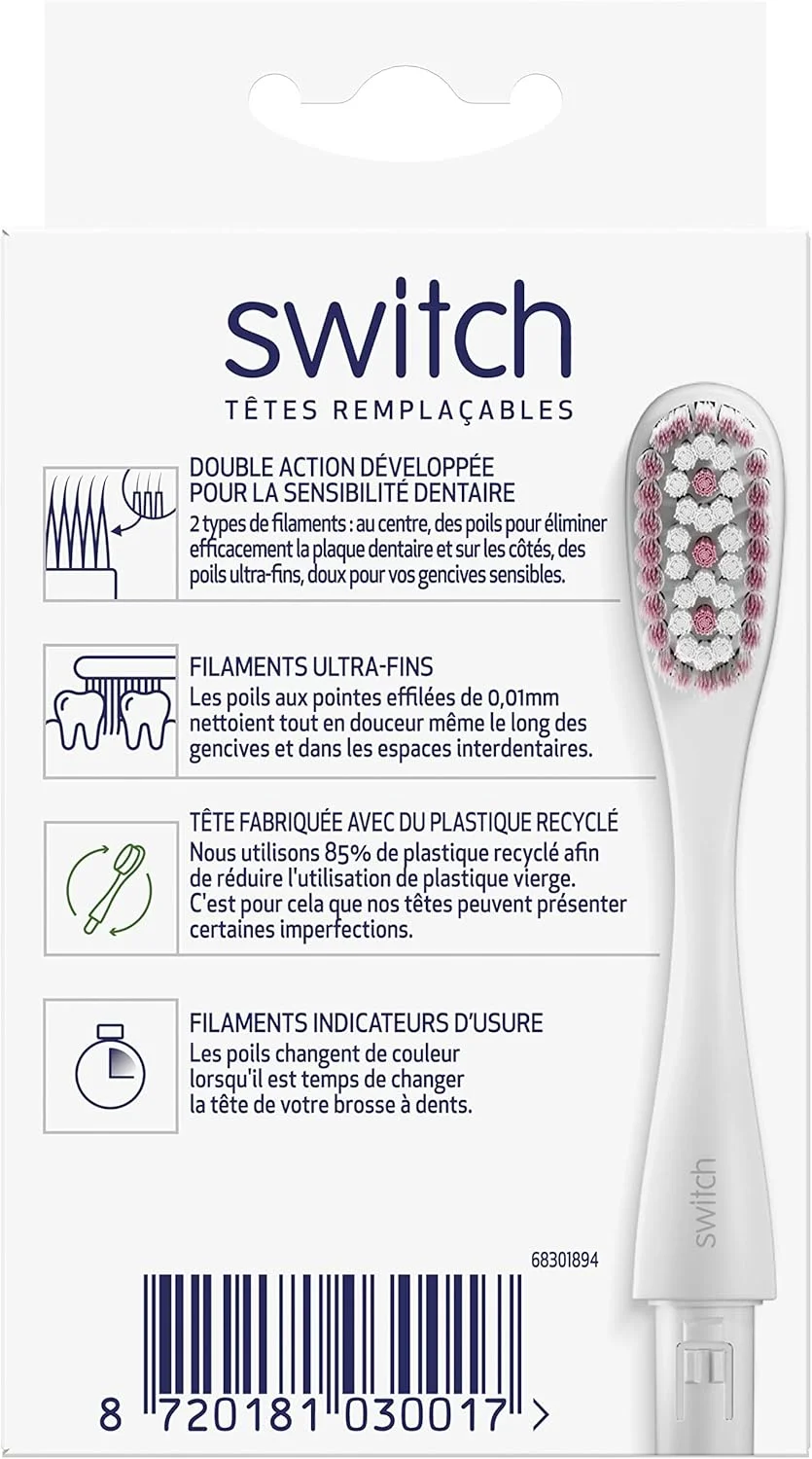 switch

TÊTES REMPLAÇABLES

DOUBLE ACTION DÉVELOPPÉE POUR LA SENSIBILITÉ DENTAIRE

2 types de filaments : au centre, des poils pour éliminer efficacement la plaque dentaire et sur les côtés, des poils ultra-fins, doux pour vos gencives sensibles.

FILAMENTS ULTRA-FINS

Les poils aux pointes effilées de 0,01mm nettoient tout en douceur même le long des gencives et dans les espaces interdentaires.

TÊTE FABRIQUÉE AVEC DU PLASTIQUE RECYCLÉ

Nous utilisons 85% de plastique recyclé afin de réduire l'utilisation de plastique vierge. C'est pour cela que nos têtes peuvent présenter certaines imperfections.

FILAMENTS INDICATEURS D'USURE

Les poils changent de couleur lorsqu'il est temps de changer la tête de votre brosse à dents.

switch

68301894

8 720181 030017 >